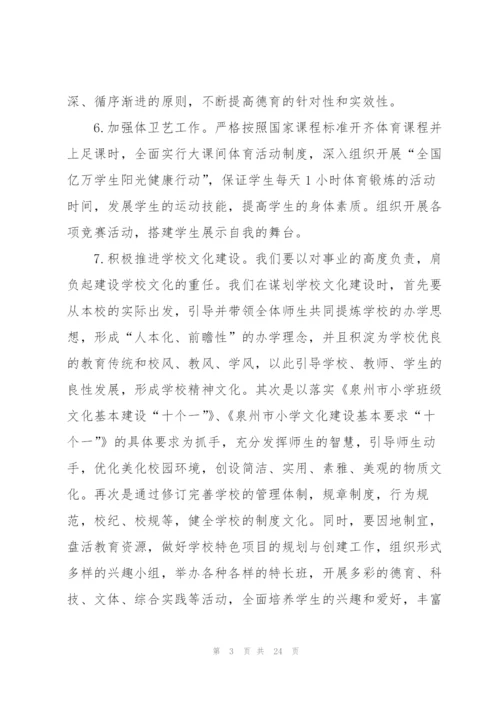 深、循序渐进的原则，不断提高德育的针对性和实效性。

6.加强体卫艺工作。严格按照国家课程标准开齐体育课程并上足课时，全面实行大课间体育活动制度，深入组织开展“全国亿万学生阳光健康行动”，保证学生每天1小时体育锻炼的活动时间，发展学生的运动技能，提高学生的身体素质。组织开展各项竞赛活动，搭建学生展示自我的舞台。

7.积极推进学校文化建设。我们要以对事业的高度负责，肩负起建设学校文化的重任。我们在谋划学校文化建设时，首先要从本校的实际出发，引导并带领全体师生共同提炼学校的办学思想，形成“人本化、前瞻性”的办学理念，并且积淀为学校优良的教育传统和校风、教风、学风，以此引导学校、教师、学生的良性发展，形成学校精神文化。其次是以落实《泉州市小学班级文化基本建设“十个一”》、《泉州市小学文化建设基本要求“十个一”》的具体要求为抓手，充分发挥师生的智慧，引导师生动手，优化美化校园环境，创设简洁、实用、素雅、美观的物质文化。再次是通过修订完善学校的管理体制，规章制度，行为规范，校纪、校规等，健全学校的制度文化。同时，要因地制宜，盘活教育资源，做好学校特色项目的规划与创建工作，组织形式多样的兴趣小组，举办各种各样的特长班，开展多彩的德育、科技、文体、综合实践等活动，全面培养学生的兴趣和爱好，丰富

第 3 页 共 24 页